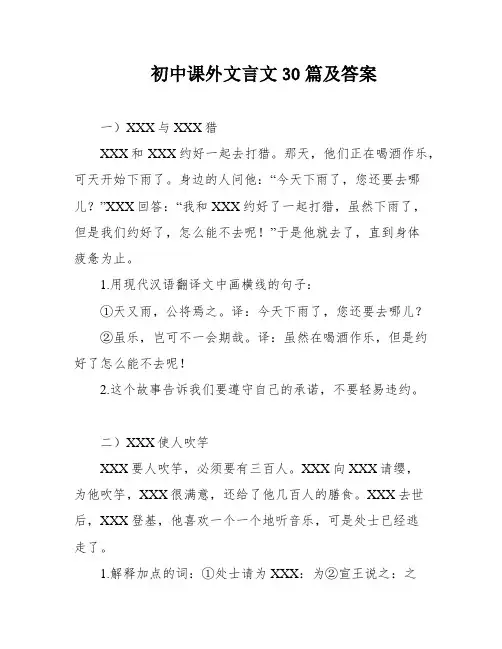 初中课外文言文30篇及答案

一）XXX与XXX猎

XXX和XXX约好一起去打猎。那天，他们正在喝酒作乐，可天开始下雨了。身边的人问他：“今天下雨了，您还要去哪儿？”XXX回答：“我和XXX约好了一起打猎，虽然下雨了，但是我们约好了，怎么能不去呢！”于是他就去了，直到身体疲惫为止。

1.用现代汉语翻译文中画横线的句子：

①天又雨，公将焉之。译：今天下雨了，您还要去哪儿？

②虽乐，岂可不一会期哉。译：虽然在喝酒作乐，但是约好了怎么能不去呢！

2.这个故事告诉我们要遵守自己的承诺，不要轻易违约。

二）XXX使人吹竽

XXX要人吹竽，必须要有三百人。XXX向XXX请缨，为他吹竽，XXX很满意，还给了他几百人的膳食。XXX去世后，XXX登基，他喜欢一个一个地听音乐，可是处士已经逃走了。

1.解释加点的词：①处士请为XXX：为②宣王说之：之